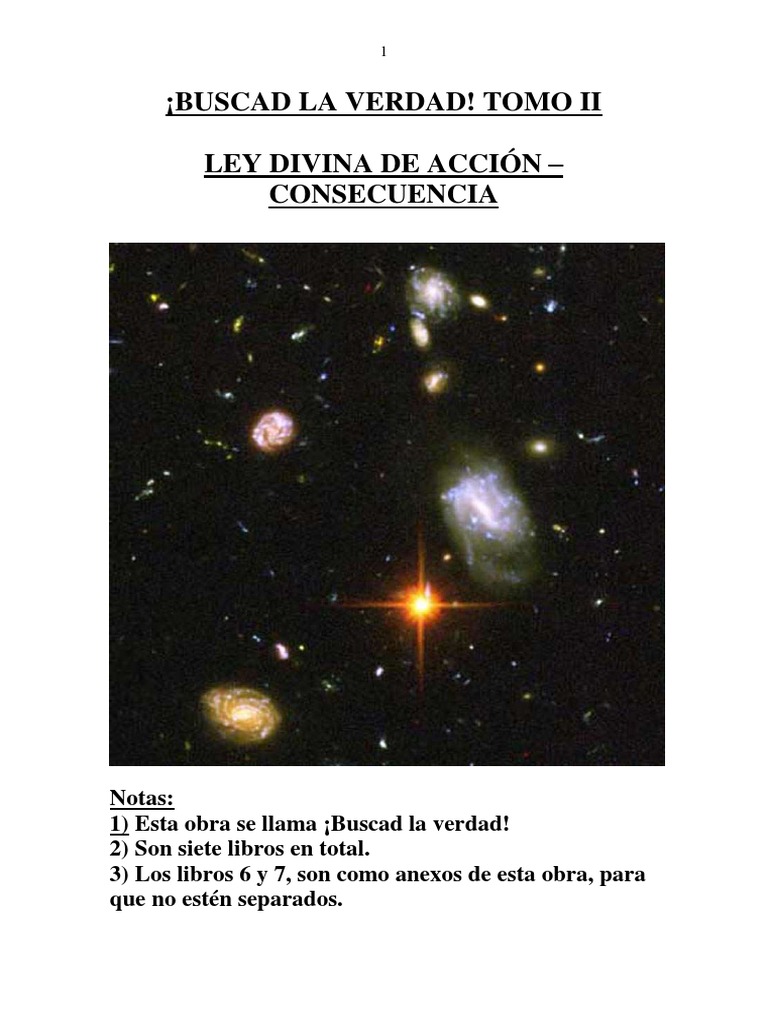 1

¡BUSCAD LA VERDAD! TOMO II

LEY DIVINA DE ACCIÓN – CONSECUENCIA

Notas:
1) Esta obra se llama ¡Buscad la verdad!
2) Son siete libros en total.
3) Los libros 6 y 7, son como anexos de esta obra, para que no estén separados.